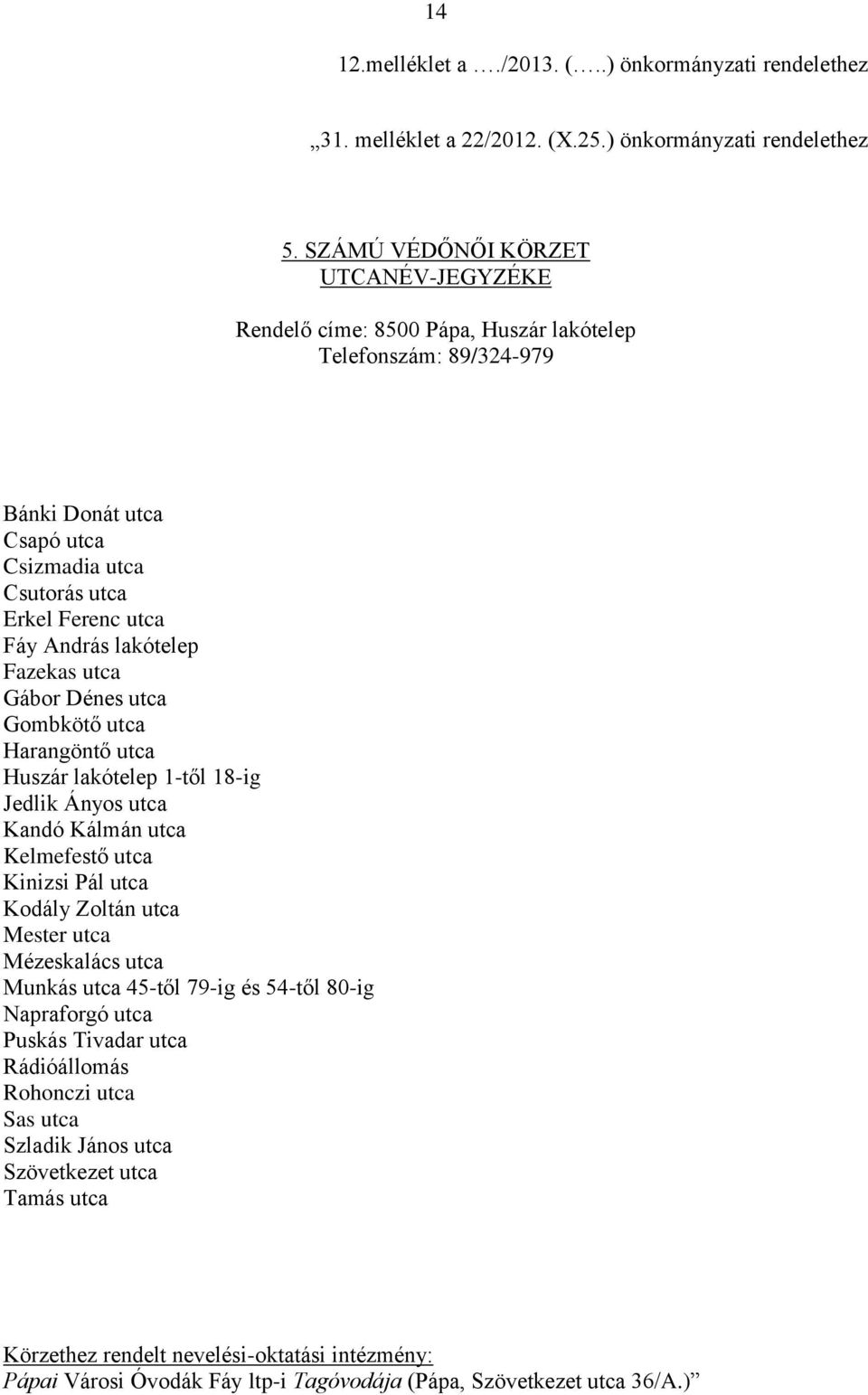 14

12.melléklet a …./2013. (…..) önkormányzati rendelethez

„31. melléklet a 22/2012. (X.25.) önkormányzati rendelethez

5. SZÁMÚ VÉDŐNŐI KÖRZET
UTCANÉV-JEGYZÉKE

Rendelő címe: 8500 Pápa, Huszár lakótelep
Telefonszám: 89/324-979

Bánki Donát utca
Csapó utca
Csizmadia utca
Csutorás utca
Erkel Ferenc utca
Fáy András lakótelep
Fazekas utca
Gábor Dénes utca
Gombkötő utca
Harangöntő utca
Huszár lakótelep 1-től 18-ig
Jedlik Ányos utca
Kandó Kálmán utca
Kelmefestő utca
Kinizsi Pál utca
Kodály Zoltán utca
Mester utca
Mézeskalács utca
Munkás utca 45-től 79-ig és 54-től 80-ig
Napraforgó utca
Puskás Tivadar utca
Rádióállomás
Rohonczi utca
Sas utca
Szladik János utca
Szövetkezet utca
Tamás utca

Körzethez rendelt nevelési-oktatási intézmény:
Pápai Városi Óvodák Fáy ltp-i Tagóvodája (Pápa, Szövetkezet utca 36/A.)”